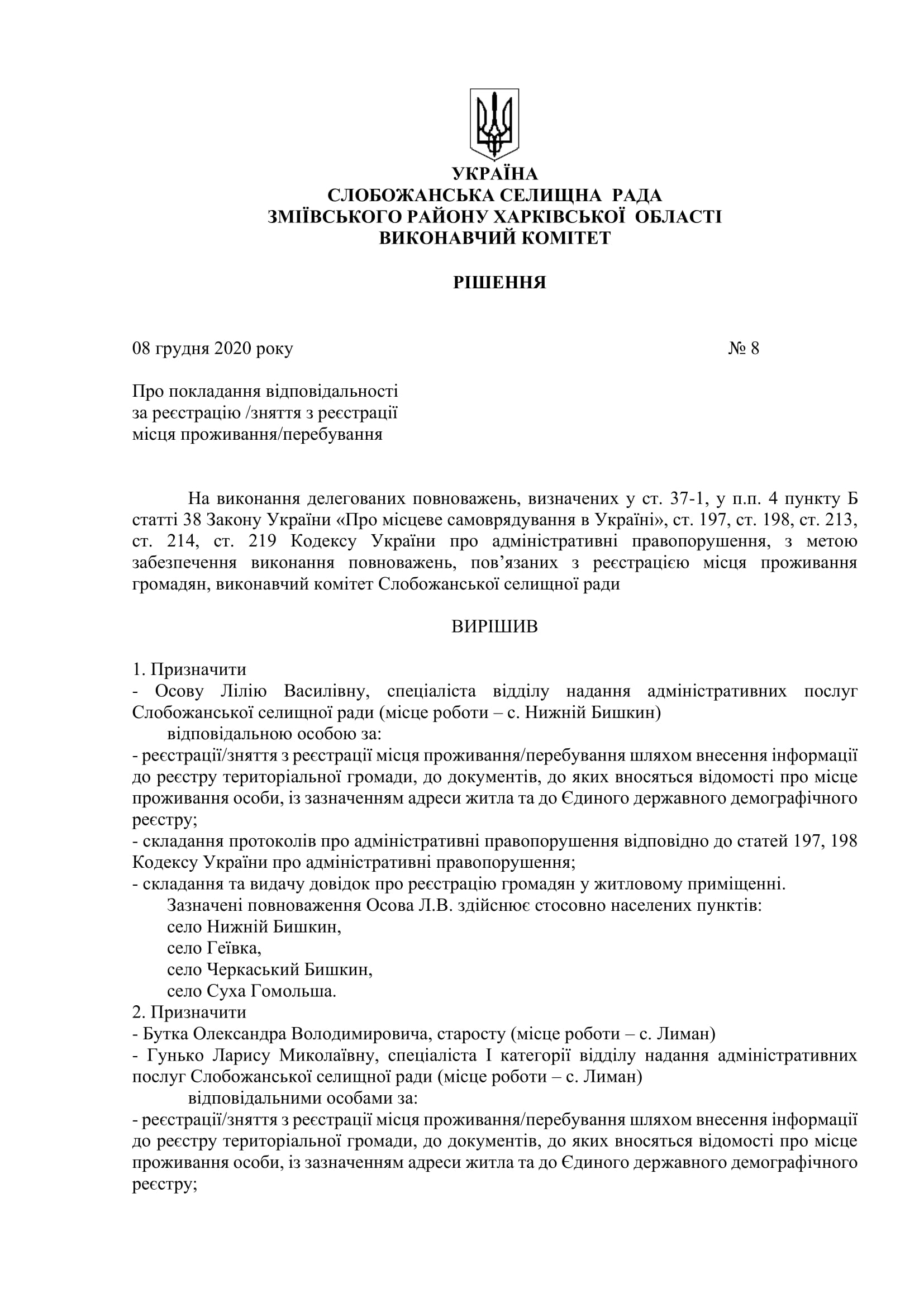 УКРАЇНА
СЛОБОЖАНСЬКА СЕЛИЩНА РАДА
ЗМІЇВСЬКОГО РАЙОНУ ХАРКІВСЬКОЇ ОБЛАСТІ
ВИКОНАВЧИЙ КОМІТЕТ

РІШЕННЯ

08 грудня 2020 року № 8

Про покладання відповідальності
за реєстрацію /зняття з реєстрації
місця проживання/перебування

На виконання делегованих повноважень, визначених у ст. 37-1, у п.п. 4 пункту Б статті 38 Закону України «Про місцеве самоврядування в Україні», ст. 197, ст. 198, ст. 213, ст. 214, ст. 219 Кодексу України про адміністративні правопорушення, з метою забезпечення виконання повноважень, пов’язаних з реєстрацією місця проживання громадян, виконавчий комітет Слобожанської селищної ради

ВИРІШИВ

1. Призначити
- Осову Лілію Василівну, спеціаліста відділу надання адміністративних послуг Слобожанської селищної ради (місце роботи – с. Нижній Бишкин)
відповідальною особою за:
- реєстрації/зняття з реєстрації місця проживання/перебування шляхом внесення інформації до реєстру територіальної громади, до документів, до яких вносяться відомості про місце проживання особи, із зазначенням адреси житла та до Єдиного державного демографічного реєстру;
- складання протоколів про адміністративні правопорушення відповідно до статей 197, 198 Кодексу України про адміністративні правопорушення;
- складання та видачу довідок про реєстрацію громадян у житловому приміщенні.
Зазначені повноваження Осова Л.В. здійснює стосовно населених пунктів:
село Нижній Бишкин,
село Геївка,
село Черкаський Бишкин,
село Суха Гомольша.
2. Призначити
- Бутка Олександра Володимировича, старосту (місце роботи – с. Лиман)
- Гунько Ларису Миколаївну, спеціаліста І категорії відділу надання адміністративних послуг Слобожанської селищної ради (місце роботи – с. Лиман)
відповідальними особами за:
- реєстрації/зняття з реєстрації місця проживання/перебування шляхом внесення інформації до реєстру територіальної громади, до документів, до яких вносяться відомості про місце проживання особи, із зазначенням адреси житла та до Єдиного державного демографічного реєстру;